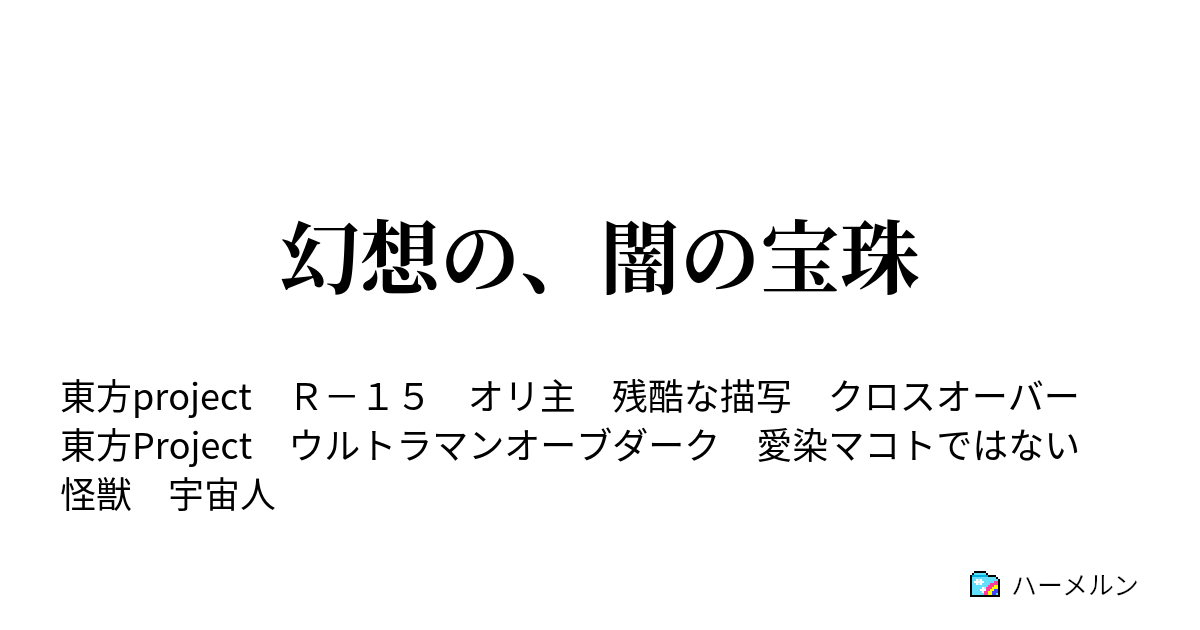 幻想の、闇の宝珠

東方project　Ｒ－１５　オリ主　残酷な描写　クロスオーバー　東方Project　ウルトラマンオーブダーク　愛染マコトではない　怪獣　宇宙人

ハーメルン